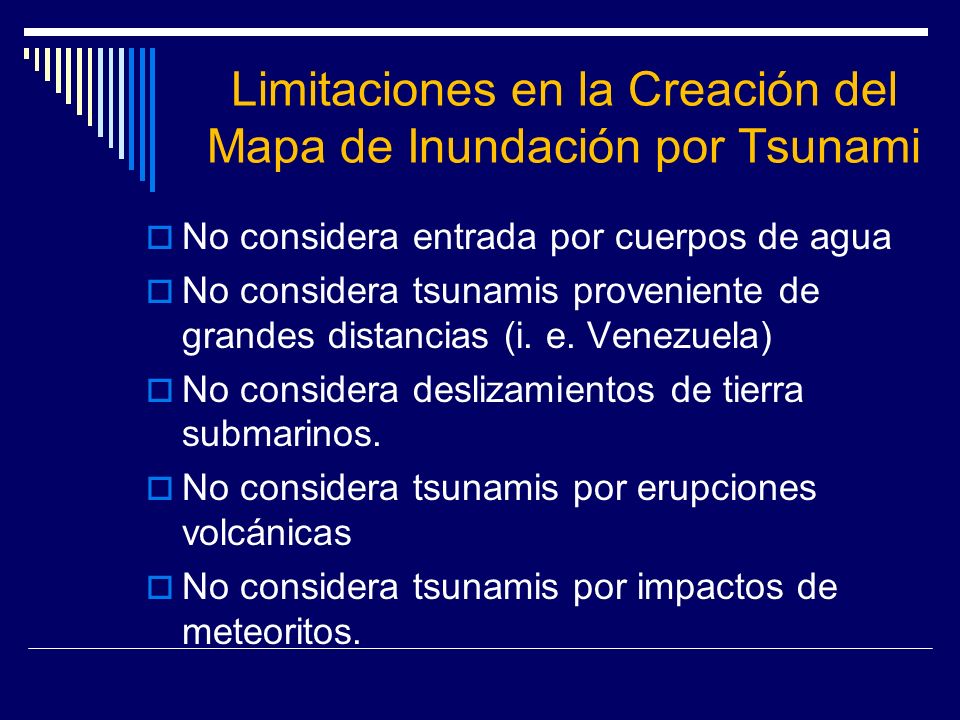 Limitaciones en la Creación del Mapa de Inundación por Tsunami

No considera entrada por cuerpos de agua

No considera tsunamis proveniente de grandes distancias (i. e. Venezuela)

No considera deslizamientos de tierra submarinos.

No considera tsunamis por erupciones volcánicas

No considera tsunamis por impactos de meteoritos.